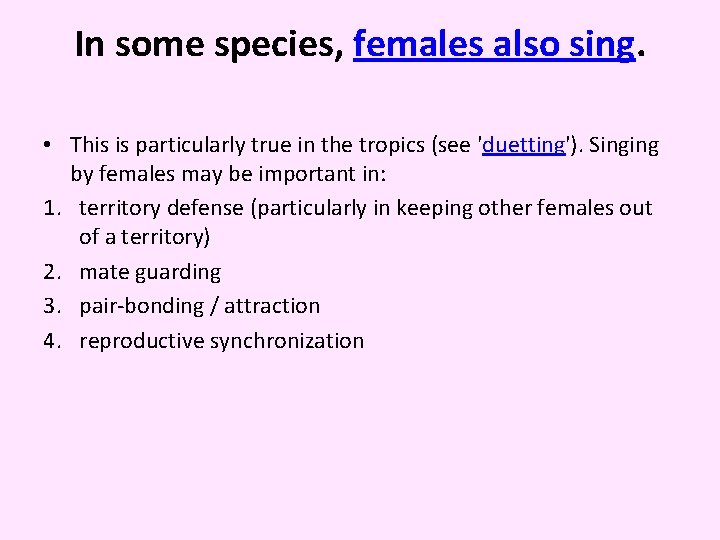 In some species, females also sing.

• This is particularly true in the tropics (see 'duetting'). Singing by females may be important in:

1. territory defense (particularly in keeping other females out of a territory)
2. mate guarding
3. pair-bonding / attraction
4. reproductive synchronization